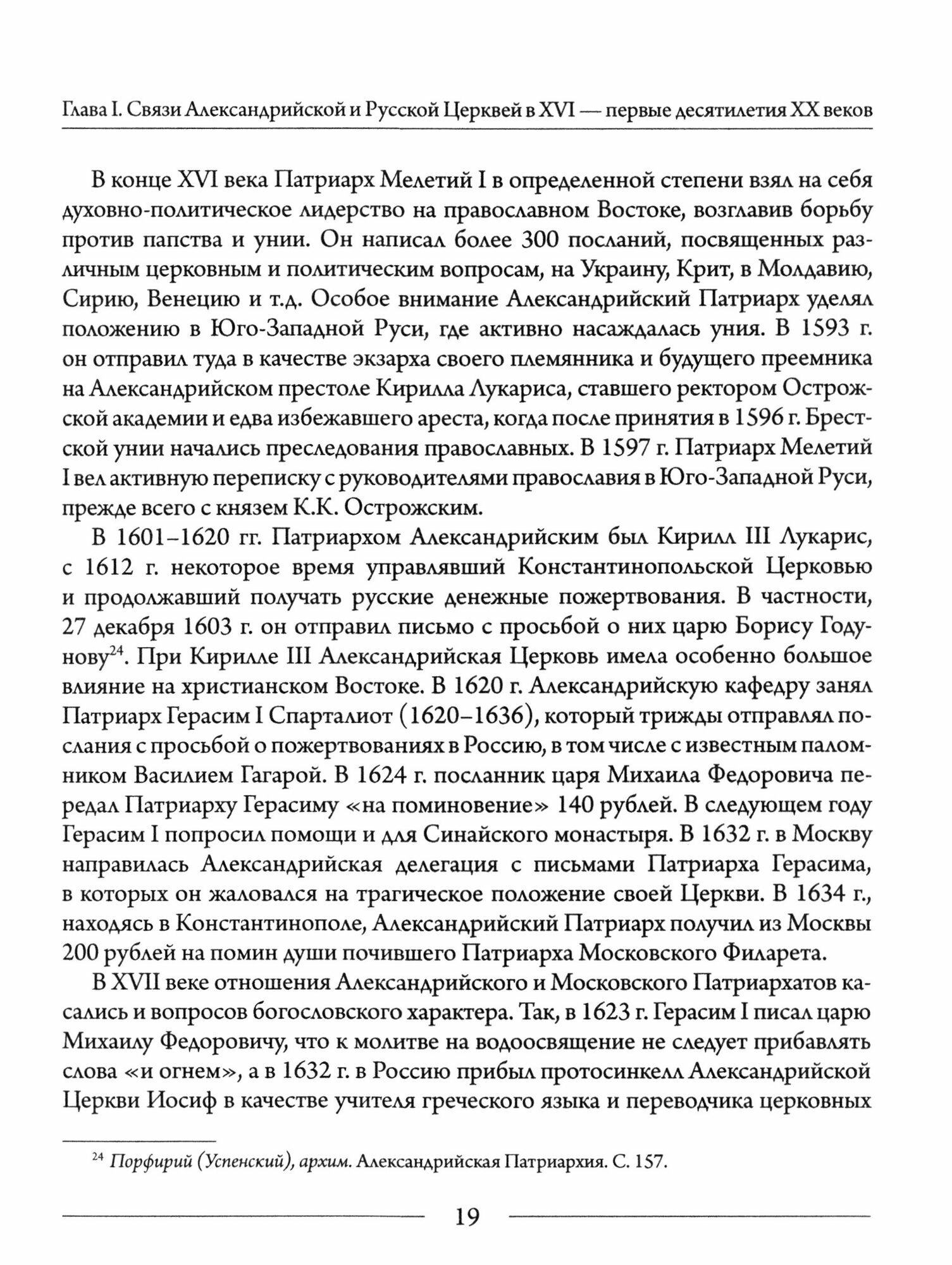 Глава I. Связи Александрийской и Русской Церквей в XVI — первые десятилетия XX веков

В конце XVI века Патриарх Мелетий I в определенной степени взял на себя духовно-политическое лидерство на православном Востоке, возглавив борьбу против папства и унии. Он написал более 300 посланий, посвященных различным церковным и политическим вопросам, на Украину, Крит, в Молдавию, Сирию, Венецию и т.д. Особое внимание Александрийский Патриарх уделял положению в Юго-Западной Руси, где активно насаждалась уния. В 1593 г. он отправил туда в качестве экзарха своего племянника и будущего преемника на Александрийском престоле Кирилла Лукариса, ставшего ректором Острожской академии и едва избежавшего ареста, когда после принятия в 1596 г. Брестской унии начались преследования православных. В 1597 г. Патриарх Мелетий I вел активную переписку с руководителями православия в Юго-Западной Руси, прежде всего с князем К.К. Острожским.

В 1601–1620 гг. Патриархом Александрийским был Кирилл III Лукарис, с 1612 г. некоторое время управлявший Константинопольской Церковью и продолжавший получать русские денежные пожертвования. В частности, 27 декабря 1603 г. он отправил письмо с просьбой о них царю Борису Годунову$^{24}$. При Кирилле III Александрийская Церковь имела особенно большое влияние на христианском Востоке. В 1620 г. Александрийскую кафедру занял Патриарх Герасим I Спарталиот (1620–1636), который трижды отправлял послания с просьбой о пожертвованиях в Россию, в том числе с известным паломником Василием Гагарой. В 1624 г. посланник царя Михаила Федоровича передал Патриарху Герасиму «на поминовение» 140 рублей. В следующем году Герасим I попросил помощи и для Синайского монастыря. В 1632 г. в Москву направилась Александрийская делегация с письмами Патриарха Герасима, в которых он жаловался на трагическое положение своей Церкви. В 1634 г., находясь в Константинополе, Александрийский Патриарх получил из Москвы 200 рублей на помин души почившего Патриарха Московского Филарета.

В XVII веке отношения Александрийского и Московского Патриархатов касались и вопросов богословского характера. Так, в 1623 г. Герасим I писал царю Михаилу Федоровичу, что к молитве на водоосвящение не следует прибавлять слова «и огнем», а в 1632 г. в Россию прибыл протосинкелл Александрийской Церкви Иосиф в качестве учителя греческого языка и переводчика церковных

$^{24}$ Порфирий (Успенский), архим. Александрийская Патриархия. С. 157.

19